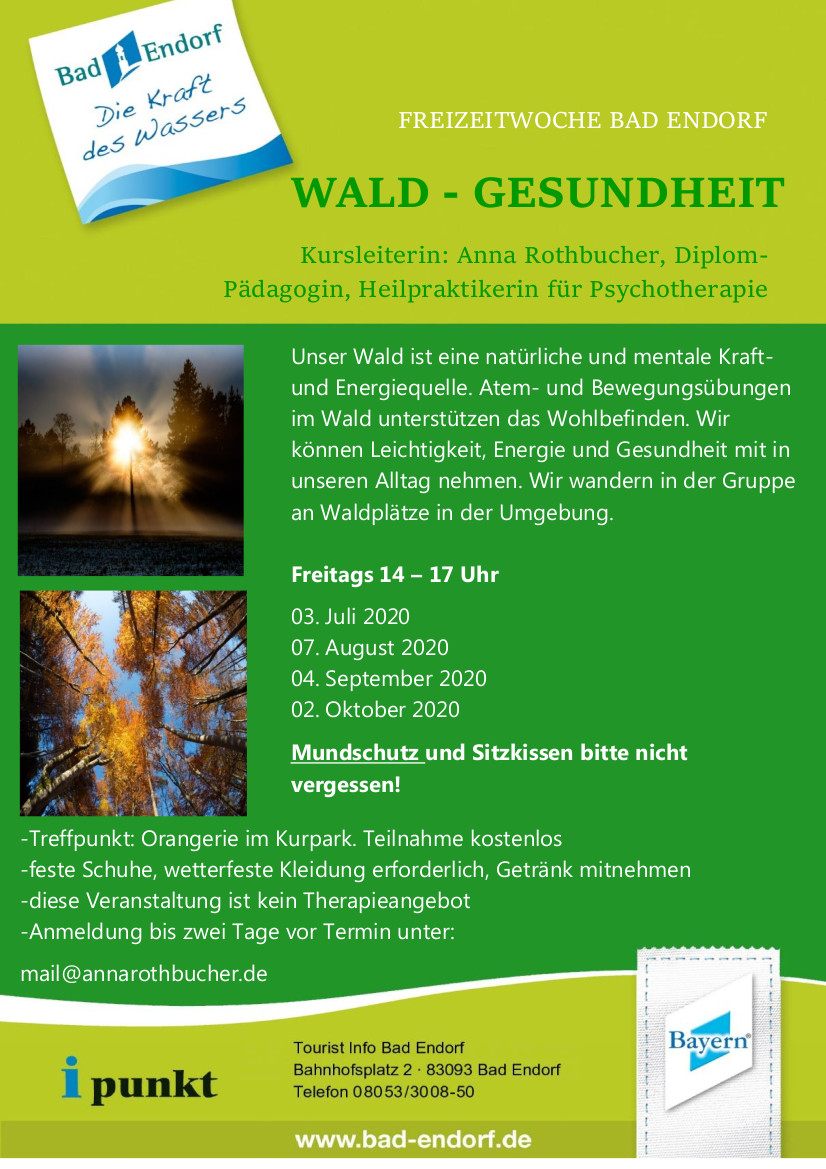 Bad Endorf
Die Kraft des Wassers

FREIZEITWOCHE BAD ENDORF

WALD - GESUNDHEIT

Kursleiterin: Anna Rothbucher, Diplom-Pädagogin, Heilpraktikerin für Psychotherapie

Unser Wald ist eine natürliche und mentale Kraft- und Energiequelle. Atem- und Bewegungsübungen im Wald unterstützen das Wohlbefinden. Wir können Leichtigkeit, Energie und Gesundheit mit in unseren Alltag nehmen. Wir wandern in der Gruppe an Waldplätze in der Umgebung.

Freitags 14 – 17 Uhr

03. Juli 2020
07. August 2020
04. September 2020
02. Oktober 2020

Mundschutz und Sitzkissen bitte nicht vergessen!

-Treffpunkt: Orangerie im Kurpark. Teilnahme kostenlos
-feste Schuhe, wetterfeste Kleidung erforderlich, Getränk mitnehmen
-diese Veranstaltung ist kein Therapieangebot
-Anmeldung bis zwei Tage vor Termin unter:

mail@annarothbucher.de

i punkt

Tourist Info Bad Endorf
Bahnhofsplatz 2 · 83093 Bad Endorf
Telefon 08053/3008-50

Bayern

www.bad-endorf.de